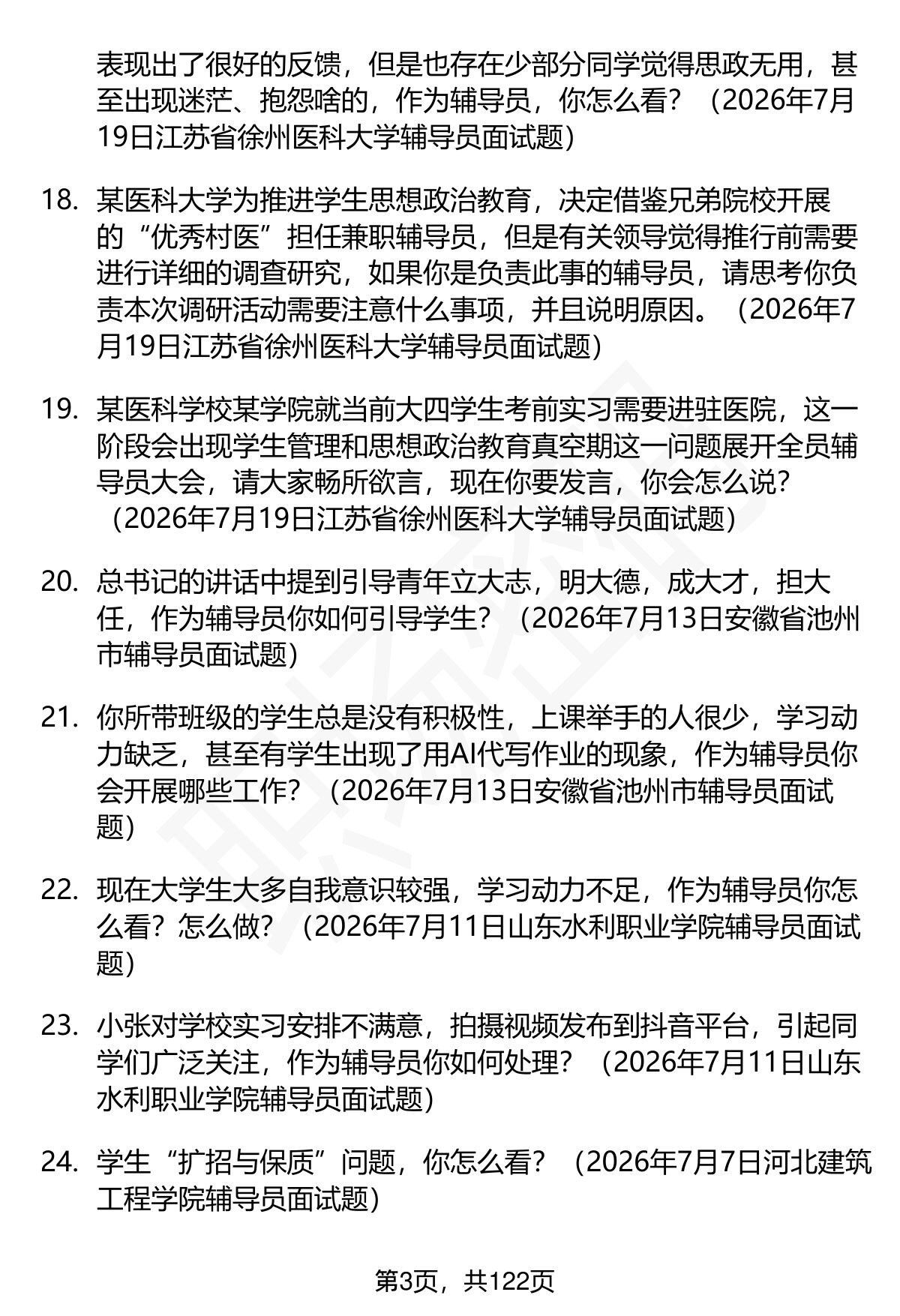 表现出了很好的反馈，但是也存在少部分同学觉得思政无用，甚至出现迷茫、抱怨啥的，作为辅导员，你怎么看？（2026年7月19日江苏省徐州医科大学辅导员面试题）

18. 某医科大学为推进学生思想政治教育，决定借鉴兄弟院校开展的“优秀村医”担任兼职辅导员，但是有关领导觉得推行前需要进行详细的调查研究，如果你是负责此事的辅导员，请思考你负责本次调研活动需要注意什么事项，并且说明原因。（2026年7月19日江苏省徐州医科大学辅导员面试题）

19. 某医科学校某学院就当前大四学生考前实习需要进驻医院，这一阶段会出现学生管理和思想政治教育真空期这一问题展开全员辅导员大会，请大家畅所欲言，现在你要发言，你会怎么说？（2026年7月19日江苏省徐州医科大学辅导员面试题）

20. 总书记的讲话中提到引导青年立大志，明大德，成大才，担大任，作为辅导员你如何引导学生？（2026年7月13日安徽省池州市辅导员面试题）

21. 你所带班级的学生总是没有积极性，上课举手的人很少，学习动力缺乏，甚至有学生出现了用AI代写作业的现象，作为辅导员你会开展哪些工作？（2026年7月13日安徽省池州市辅导员面试题）

22. 现在大学生大多自我意识较强，学习动力不足，作为辅导员你怎么看？怎么做？（2026年7月11日山东水利职业学院辅导员面试题）

23. 小张对学校实习安排不满意，拍摄视频发布到抖音平台，引起同学们广泛关注，作为辅导员你如何处理？（2026年7月11日山东水利职业学院辅导员面试题）

24. 学生“扩招与保质”问题，你怎么看？（2026年7月7日河北建筑工程学院辅导员面试题）

第3页，共122页